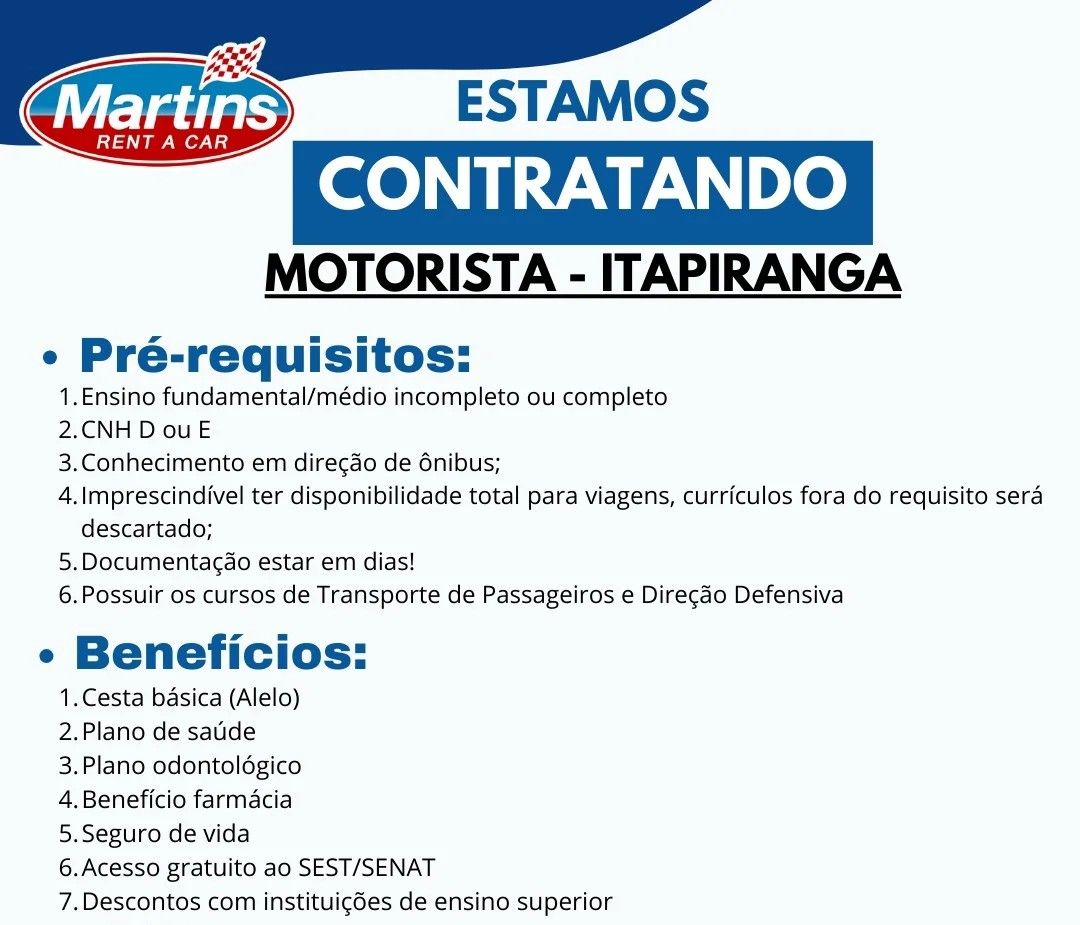 Martins
RENT A CAR

ESTAMOS
CONTRATANDO
MOTORISTA - ITAPIRANGA

• Pré-requisitos:
1. Ensino fundamental/médio incompleto ou completo
2. CNH D ou E
3. Conhecimento em direção de ônibus;
4. Imprescindível ter disponibilidade total para viagens, currículos fora do requisito será descartado;
5. Documentação estar em dias!
6. Possuir os cursos de Transporte de Passageiros e Direção Defensiva

• Benefícios:
1. Cesta básica (Alelo)
2. Plano de saúde
3. Plano odontológico
4. Benefício farmácia
5. Seguro de vida
6. Acesso gratuito ao SEST/SENAT
7. Descontos com instituições de ensino superior